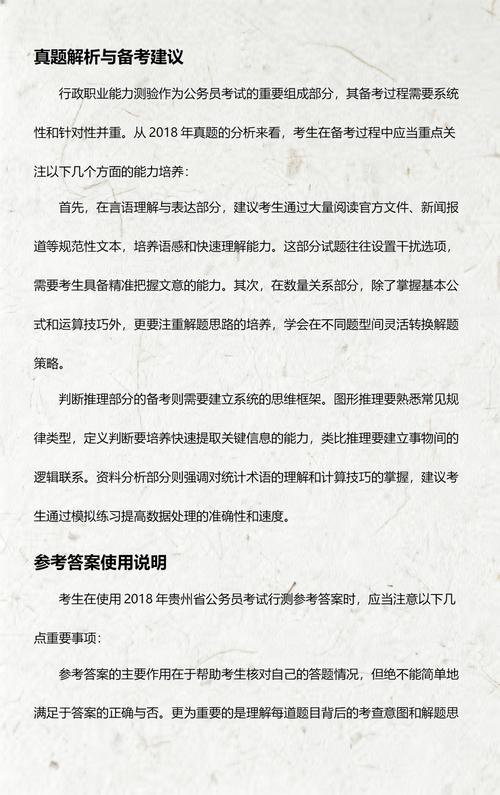 真题解析与备考建议

行政职业能力测验作为公务员考试的重要组成部分，其备考过程需要系统性和针对性并重。从 2018 年真题的分析来看，考生在备考过程中应当重点关注以下几个方面的能力培养：

首先，在言语理解与表达部分，建议考生通过大量阅读官方文件、新闻报道等规范性文本，培养语感和快速理解能力。这部分试题往往设置干扰选项，需要考生具备精准把握文意的能力。其次，在数量关系部分，除了掌握基本公式和运算技巧外，更要注重解题思路的培养，学会在不同题型间灵活转换解题策略。

判断推理部分的备考则需要建立系统的思维框架。图形推理要熟悉常见规律类型，定义判断要培养快速提取关键信息的能力，类比推理要建立事物间的逻辑联系。资料分析部分则强调对统计术语的理解和计算技巧的掌握，建议考生通过模拟练习提高数据处理的准确性和速度。

参考答案使用说明

考生在使用 2018 年贵州省公务员考试行测参考答案时，应当注意以下几点重要事项：

参考答案的主要作用在于帮助考生核对自己的答题情况，但绝不能简单地满足于答案的正确与否。更为重要的是理解每道题目背后的考查意图和解题思